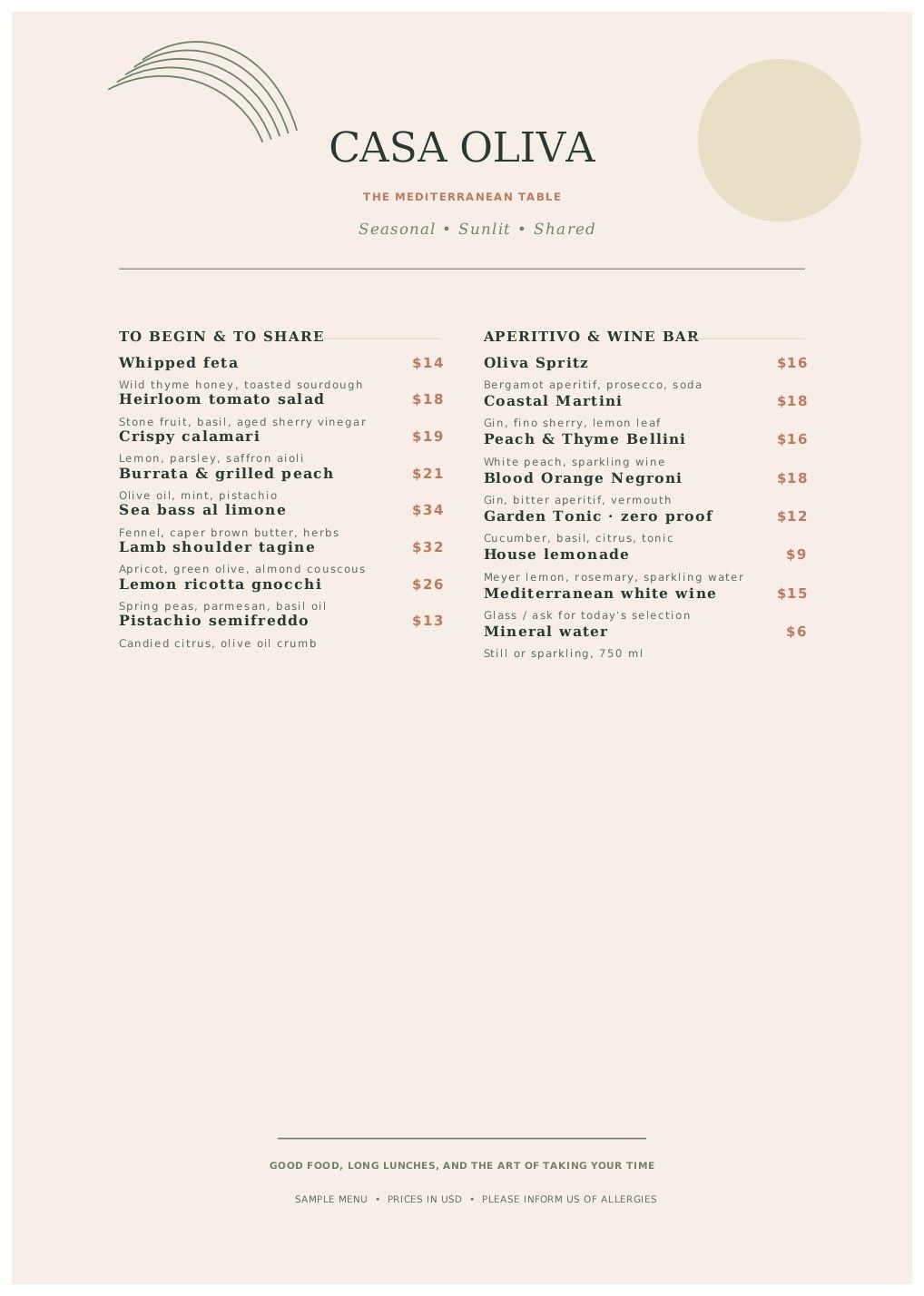 CASA OLIVA

THE MEDITERRANEAN TABLE

Seasonal • Sunlit • Shared

TO BEGIN & TO SHARE

Whipped feta $14
Wild thyme honey, toasted sourdough

Heirloom tomato salad $18
Stone fruit, basil, aged sherry vinegar

Crispy calamari $19
Lemon, parsley, saffron aioli

Burrata & grilled peach $21
Olive oil, mint, pistachio

Sea bass al limone $34
Fennel, caper brown butter, herbs

Lamb shoulder tagine $32
Apricot, green olive, almond couscous

Lemon ricotta gnocchi $26
Spring peas, parmesan, basil oil

Pistachio semifreddo $13
Candied citrus, olive oil crumb

APERITIVO & WINE BAR

Oliva Spritz $16
Bergamot aperitif, prosecco, soda

Coastal Martini $18
Gin, fino sherry, lemon leaf

Peach & Thyme Bellini $16
White peach, sparkling wine

Blood Orange Negroni $18
Gin, bitter aperitif, vermouth

Garden Tonic · zero proof $12
Cucumber, basil, citrus, tonic

House lemonade $9
Meyer lemon, rosemary, sparkling water

Mediterranean white wine $15
Glass / ask for today's selection

Mineral water $6
Still or sparkling, 750 ml

GOOD FOOD, LONG LUNCHES, AND THE ART OF TAKING YOUR TIME

SAMPLE MENU • PRICES IN USD • PLEASE INFORM US OF ALLERGIES